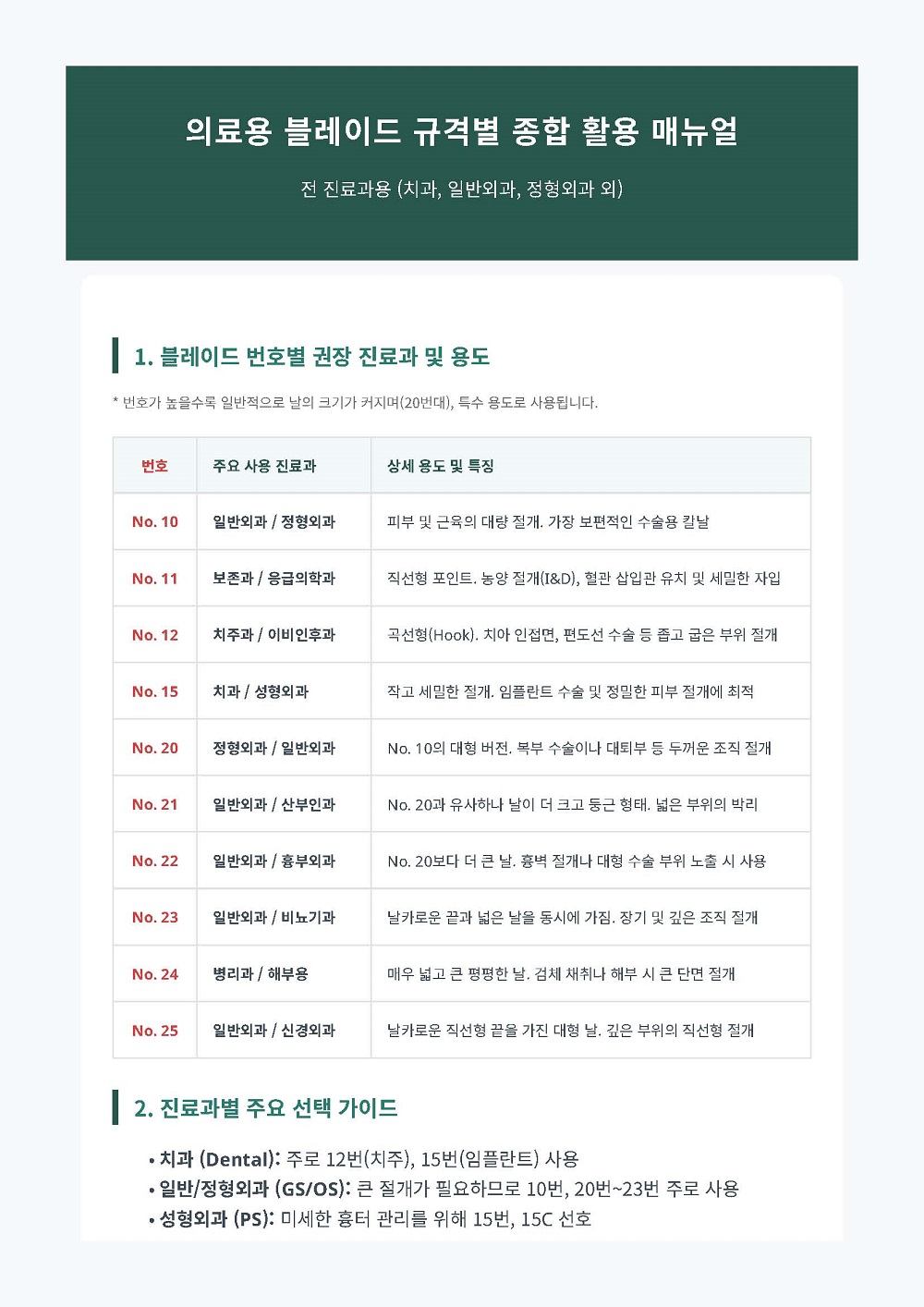 의료용 블레이드 규격별 종합 활용 매뉴얼

전 진료과용 (치과, 일반외과, 정형외과 외)

1. 블레이드 번호별 권장 진료과 및 용도

* 번호가 높을수록 일반적으로 날의 크기가 커지며(20번대), 특수 용도로 사용됩니다.

| 번호 | 주요 사용 진료과 | 상세 용도 및 특징 |
|---|---|---|
| No. 10 | 일반외과 / 정형외과 | 피부 및 근육의 대량 절개. 가장 보편적인 수술용 칼날 |
| No. 11 | 보존과 / 응급의학과 | 직선형 포인트. 농양 절개(I&D), 혈관 삽입관 유치 및 세밀한 자입 |
| No. 12 | 치주과 / 이비인후과 | 곡선형(Hook). 치아 인접면, 편도선 수술 등 좁고 굽은 부위 절개 |
| No. 15 | 치과 / 성형외과 | 작고 세밀한 절개. 임플란트 수술 및 정밀한 피부 절개에 최적 |
| No. 20 | 정형외과 / 일반외과 | No. 10의 대형 버전. 복부 수술이나 대퇴부 등 두꺼운 조직 절개 |
| No. 21 | 일반외과 / 산부인과 | No. 20과 유사하나 날이 더 크고 둥근 형태. 넓은 부위의 박리 |
| No. 22 | 일반외과 / 흉부외과 | No. 20보다 더 큰 날. 흉벽 절개나 대형 수술 부위 노출 시 사용 |
| No. 23 | 일반외과 / 비뇨기과 | 날카로운 끝과 넓은 날을 동시에 가짐. 장기 및 깊은 조직 절개 |
| No. 24 | 병리과 / 해부용 | 매우 넓고 큰 평평한 날. 검체 채취나 해부 시 큰 단면 절개 |
| No. 25 | 일반외과 / 신경외과 | 날카로운 직선형 끝을 가진 대형 날. 깊은 부위의 직선형 절개 |

2. 진료과별 주요 선택 가이드

• 치과 (Dental): 주로 12번(치주), 15번(임플란트) 사용
• 일반/정형외과 (GS/OS): 큰 절개가 필요하므로 10번, 20번~23번 주로 사용
• 성형외과 (PS): 미세한 흉터 관리를 위해 15번, 15C 선호